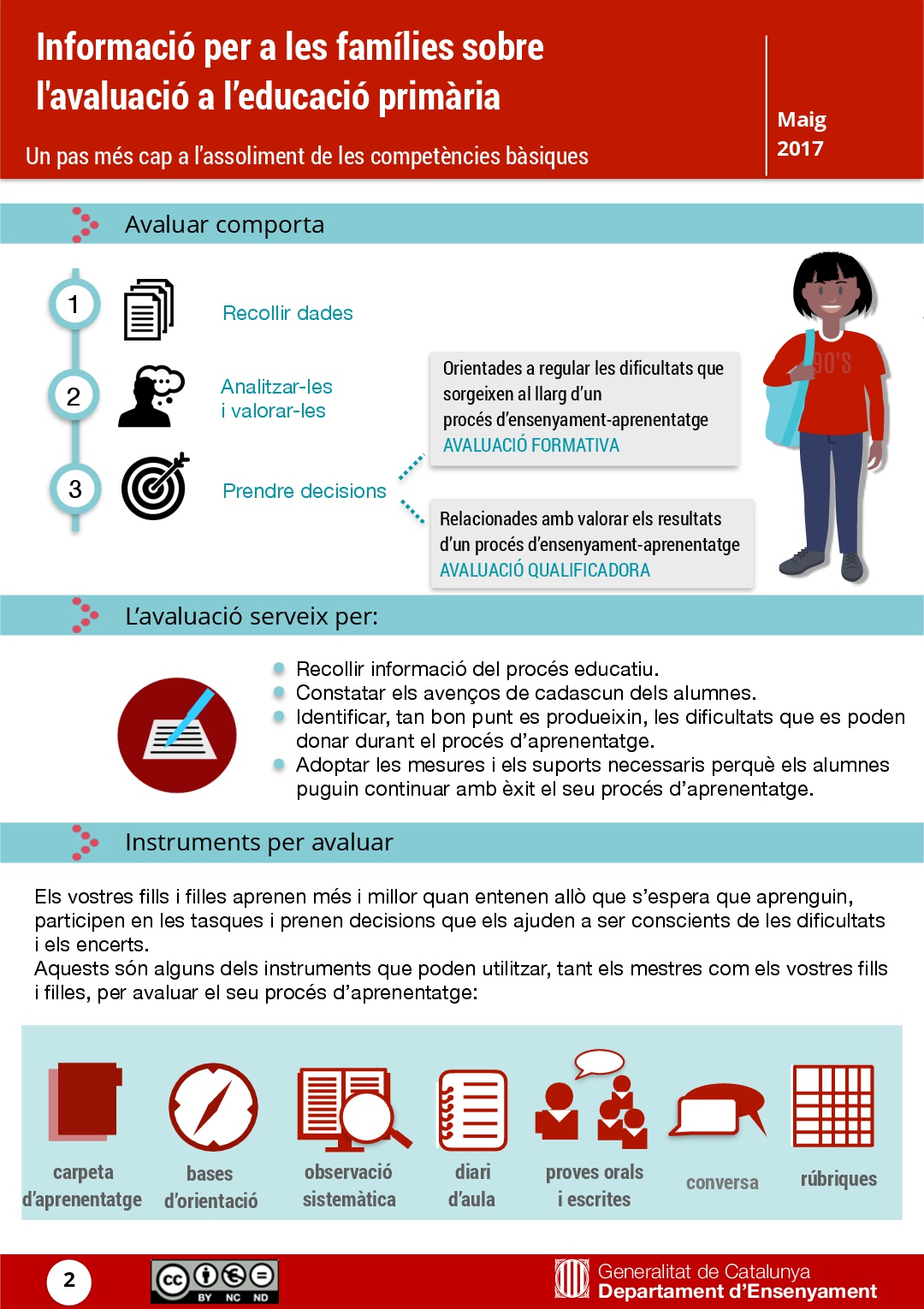 Informació per a les famílies sobre l'avaluació a l'educació primària

Un pas més cap a l'assoliment de les competències bàsiques

Maig 2017

Avaluar comporta

1 Recollir dades

2 Analitzar-les i valorar-les

3 Prendre decisions

Orientades a regular les dificultats que sorgeixen al llarg d'un procés d'ensenyament-aprenentatge
AVALUACIÓ FORMATIVA

Relacionades amb valorar els resultats d'un procés d'ensenyament-aprenentatge
AVALUACIÓ QUALIFICADORA

90'S

L'avaluació serveix per:

Recollir informació del procés educatiu.
Constatar els avenços de cadascun dels alumnes.
Identificar, tan bon punt es produeixin, les dificultats que es poden donar durant el procés d'aprenentatge.
Adoptar les mesures i els suports necessaris perquè els alumnes puguin continuar amb èxit el seu procés d'aprenentatge.

Instruments per avaluar

Els vostres fills i filles aprenen més i millor quan entenen allò que s'espera que aprenguin, participen en les tasques i prenen decisions que els ajuden a ser conscients de les dificultats i els encerts.
Aquests són alguns dels instruments que poden utilitzar, tant els mestres com els vostres fills i filles, per avaluar el seu procés d'aprenentatge:

carpeta d'aprenentatge
bases d'orientació
observació sistemàtica
diari d'aula
proves orals i escrites
conversa
rúbriques

2

BY NC ND

Generalitat de Catalunya
Departament d'Ensenyament